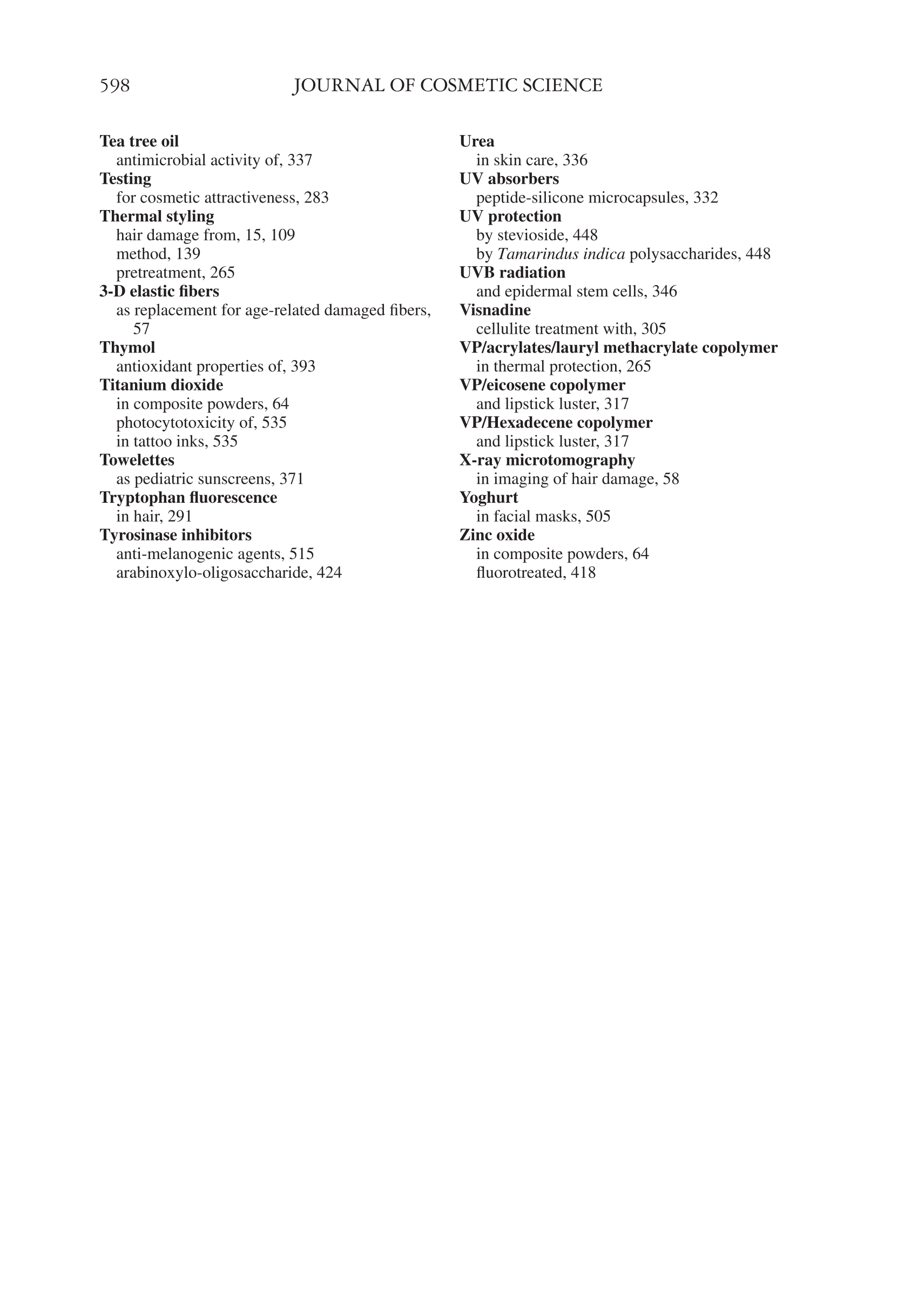 598 JOURNAL OF COSMETIC SCIENCE

Tea tree oil
antimicrobial activity of, 337
Testing
for cosmetic attractiveness, 283
Thermal styling
hair damage from, 15, 109
method, 139
pretreatment, 265
3-D elastic fibers
as replacement for age-related damaged fibers, 57
Thymol
antioxidant properties of, 393
Titanium dioxide
in composite powders, 64
photocytotoxicity of, 535
in tattoo inks, 535
Towelettes
as pediatric sunscreens, 371
Tryptophan fluorescence
in hair, 291
Tyrosinase inhibitors
anti-melanogenic agents, 515
arabinoxylo-oligosaccharide, 424

Urea
in skin care, 336
UV absorbers
peptide-silicone microcapsules, 332
UV protection
by stevioside, 448
by Tamarindus indica polysaccharides, 448
UVB radiation
and epidermal stem cells, 346
Visnadine
cellulite treatment with, 305
VP/acrylates/lauryl methacrylate copolymer
in thermal protection, 265
VP/eicosene copolymer
and lipstick luster, 317
VP/Hexadecene copolymer
and lipstick luster, 317
X-ray microtomography
in imaging of hair damage, 58
Yoghurt
in facial masks, 505
Zinc oxide
in composite powders, 64
fluorotreated, 418